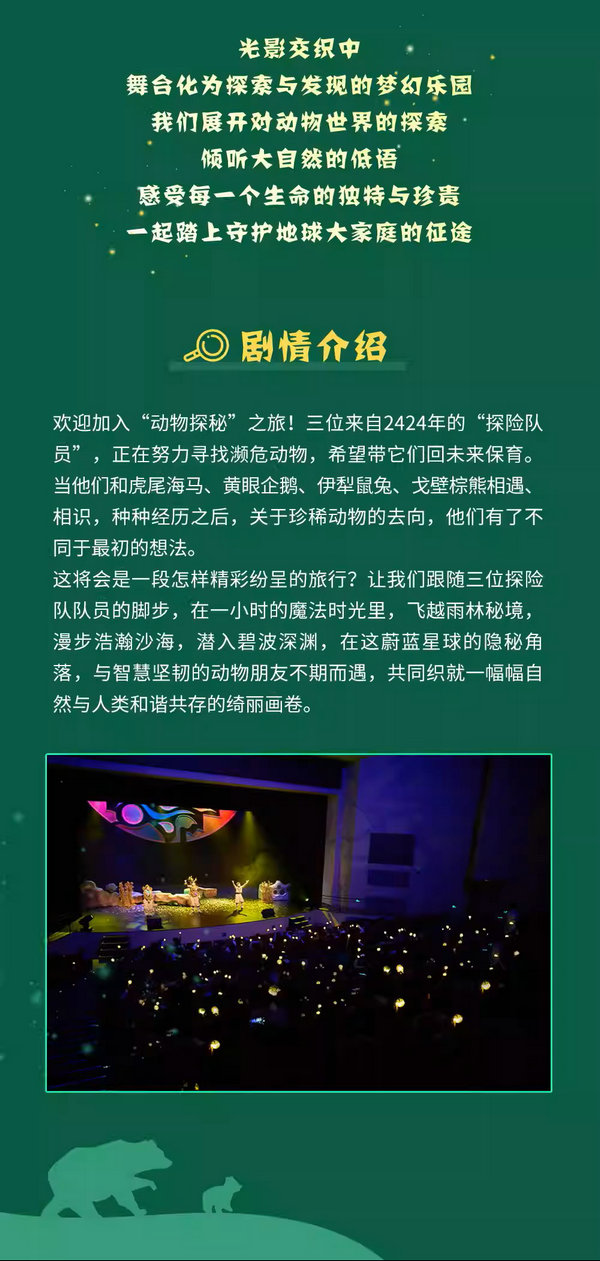 光影交织中
舞台化为探索与发现的梦幻乐园
我们展开对动物世界的探索
倾听大自然的低语
感受每一个生命的独特与珍贵
一起踏上守护地球大家庭的征途

剧情介绍

欢迎加入“动物探秘”之旅！三位来自2424年的“探险队员”，正在努力寻找濒危动物，希望带它们回未来保育。当他们和虎尾海马、黄眼企鹅、伊犁鼠兔、戈壁棕熊相遇、相识，种种经历之后，关于珍稀动物的去向，他们有了不同于最初的想法。
这将会是一段怎样精彩纷呈的旅行？让我们跟随三位探险队队员的脚步，在一小时的魔法时光里，飞越雨林秘境，漫步浩瀚沙海，潜入碧波深渊，在这蔚蓝星球的隐秘角落，与智慧坚韧的动物朋友不期而遇，共同织就一幅幅自然与人类和谐共存的绮丽画卷。